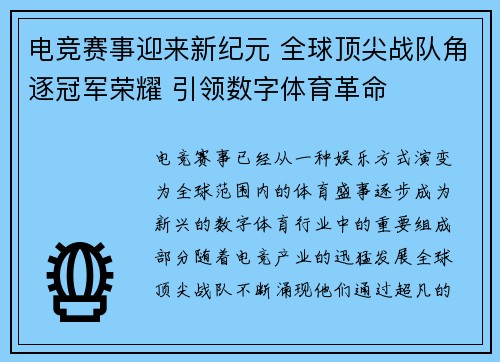 电竞赛事迎来新纪元 全球顶尖战队角逐冠军荣耀 引领数字体育革命

电竞赛事已经从一种娱乐方式演变为全球范围内的体育盛事逐步成为新兴的数字体育行业中的重要组成部分随着电竞产业的迅猛发展全球顶尖战队不断涌现他们通过超凡的